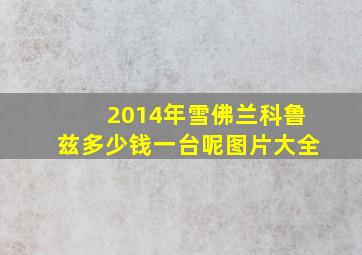 2014年雪佛兰科鲁兹多少钱一台呢图片大全